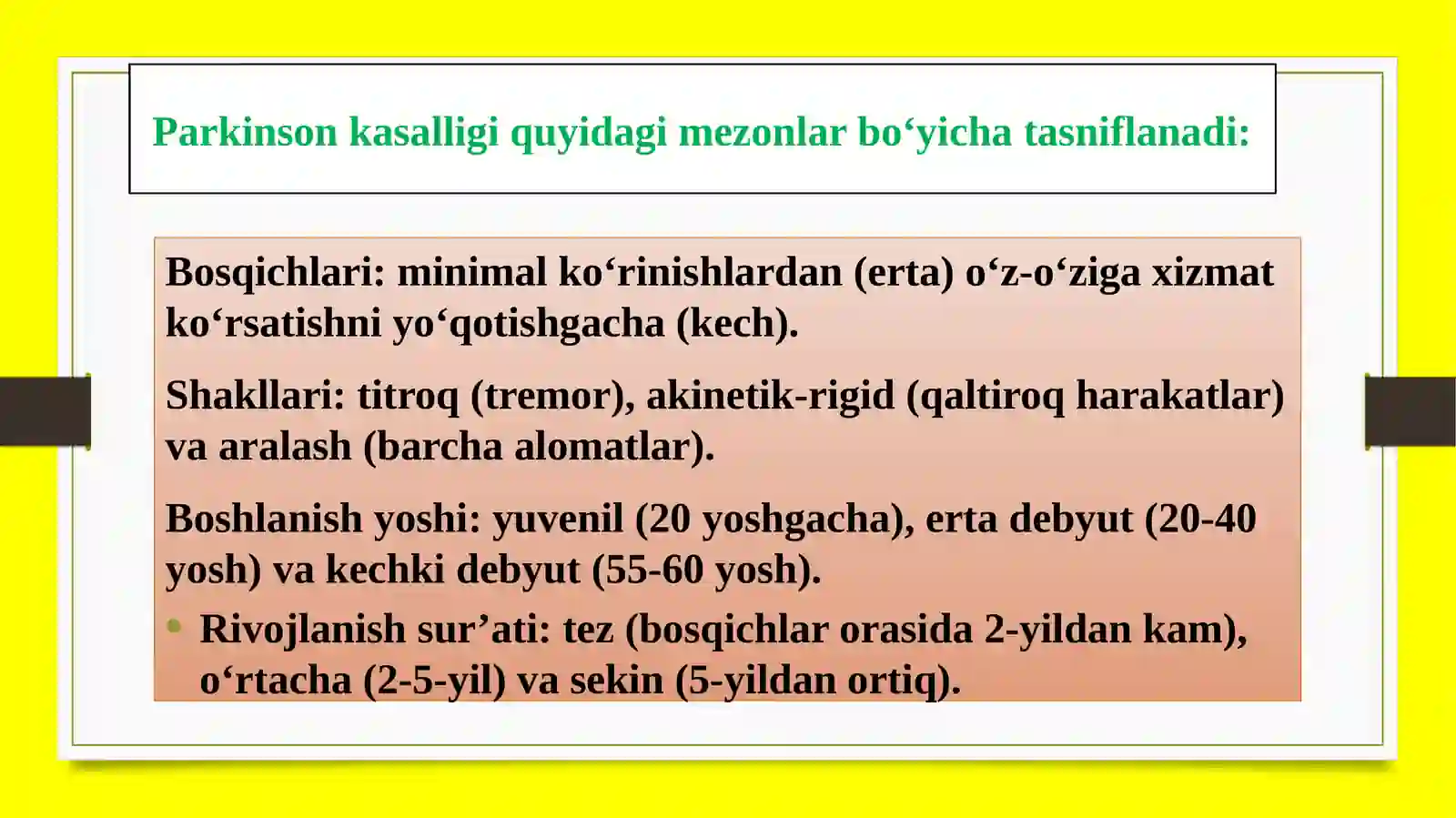 Parkinson kasalligi quyidagi mezonlar bo‘yicha tasniflanadi:

Bosqichlari: minimal ko‘rinishlardan (erta) o‘z-o‘ziga xizmat ko‘rsatishni yo‘qotishgacha (kech).

Shakllari: titroq (tremor), akinetik-rigid (qaltiroq harakatlar) va aralash (barcha alomatlar).

Boshlanish yoshi: yuvenil (20 yoshgacha), erta debyut (20-40 yosh) va kechki debyut (55-60 yosh).

• Rivojlanish sur’ati: tez (bosqichlar orasida 2-yildan kam), o‘rtacha (2-5-yil) va sekin (5-yildan ortiq).